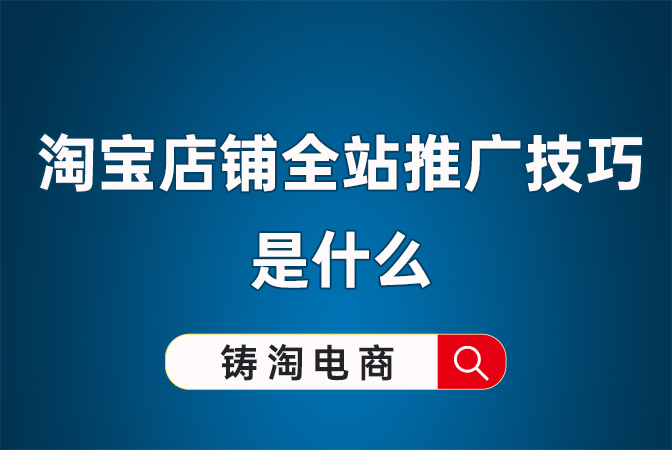 淘宝店铺全站推广技巧是什么

铸淘电商